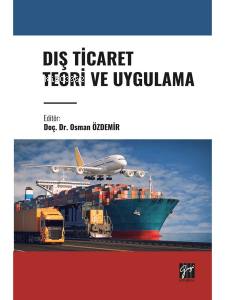 DIŞ TİCARET
TEORİ VE UYGULAMA

Editör:
Doç. Dr. Osman ÖZDEMİR

Gazi